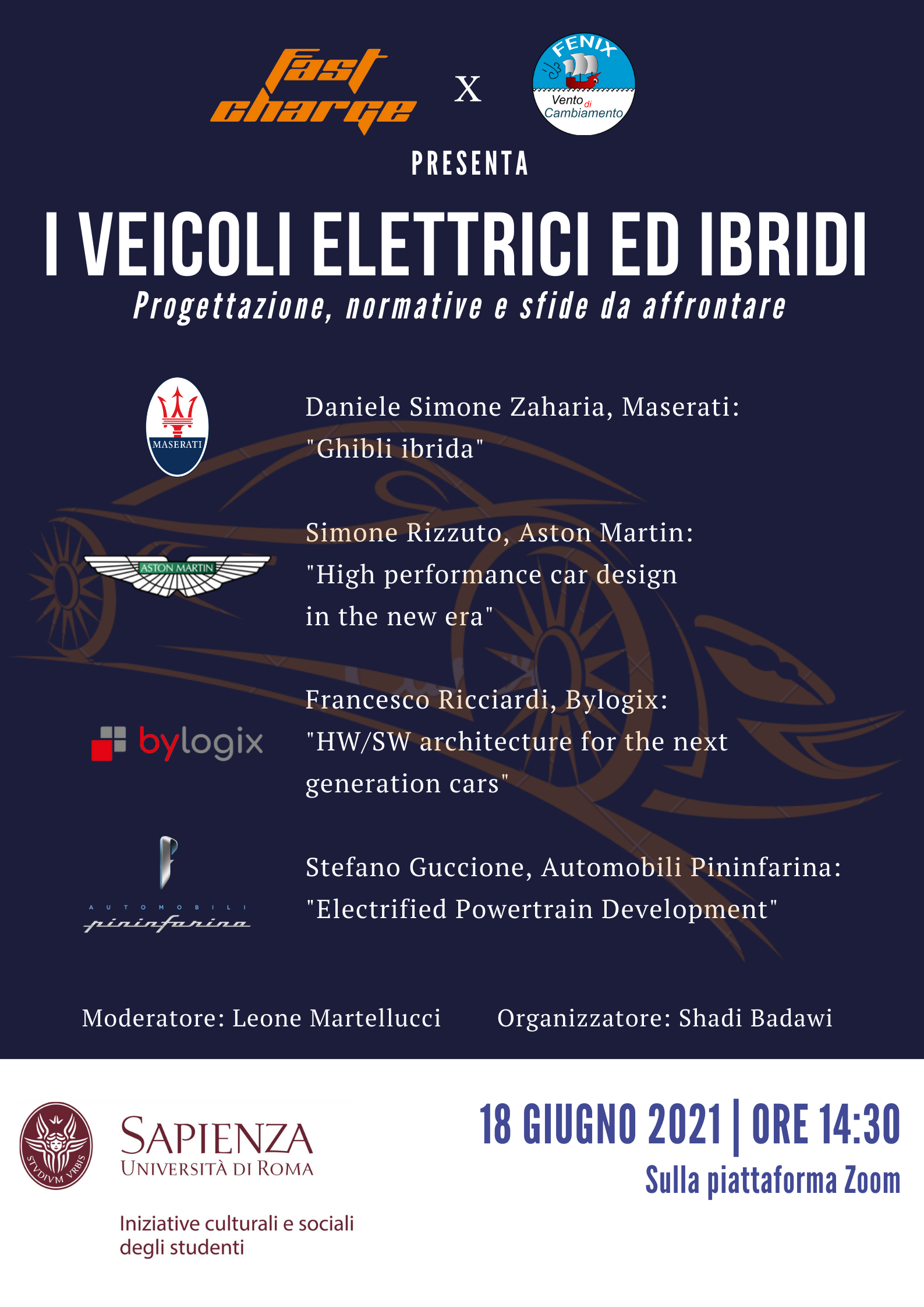 fast charge X FENIX Vento di Cambiamento

PRESENTA

I VEICOLI ELETTRICI ED IBRIDI

Progettazione, normative e sfide da affrontare

MASERATI

Daniele Simone Zaharia, Maserati: "Ghibli ibrida"

ASTON MARTIN

Simone Rizzuto, Aston Martin: "High performance car design in the new era"

bylogix

Francesco Ricciardi, Bylogix: "HW/SW architecture for the next generation cars"

AUTOMOBILI pininfarina

Stefano Guccione, Automobili Pininfarina: "Electrified Powertrain Development"

Moderatore: Leone Martellucci

Organizzatore: Shadi Badawi

STVDIVM VRBIS

SAPIENZA UNIVERSITÀ DI ROMA

Iniziative culturali e sociali degli studenti

18 GIUGNO 2021 | ORE 14:30

Sulla piattaforma Zoom